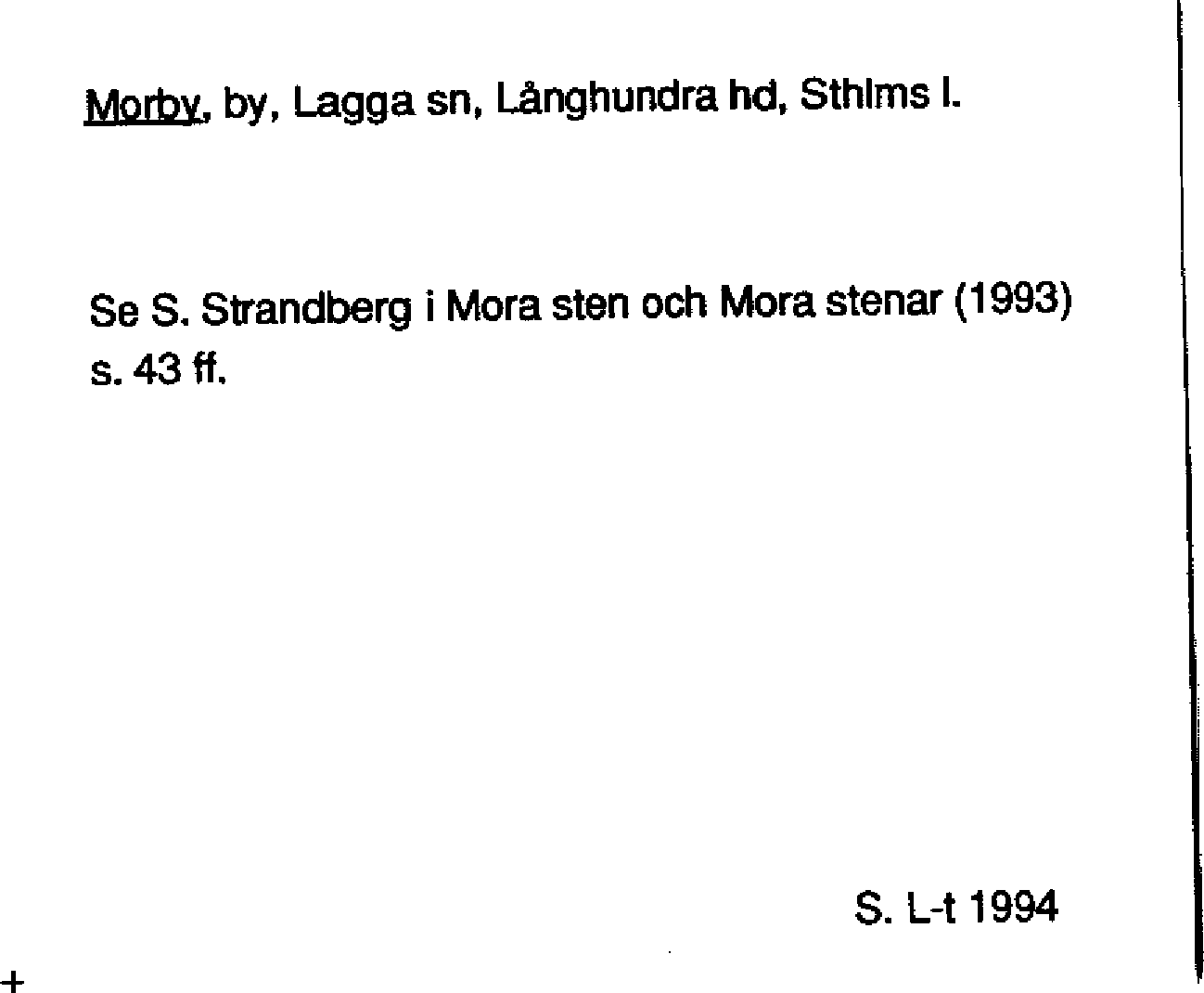 Morby, by, Lagga sn, Långhundra hd, Sthlms l.

Se S. Strandberg i Mora sten och Mora stenar (1993) s. 43 ff.

S. L-t 1994

+